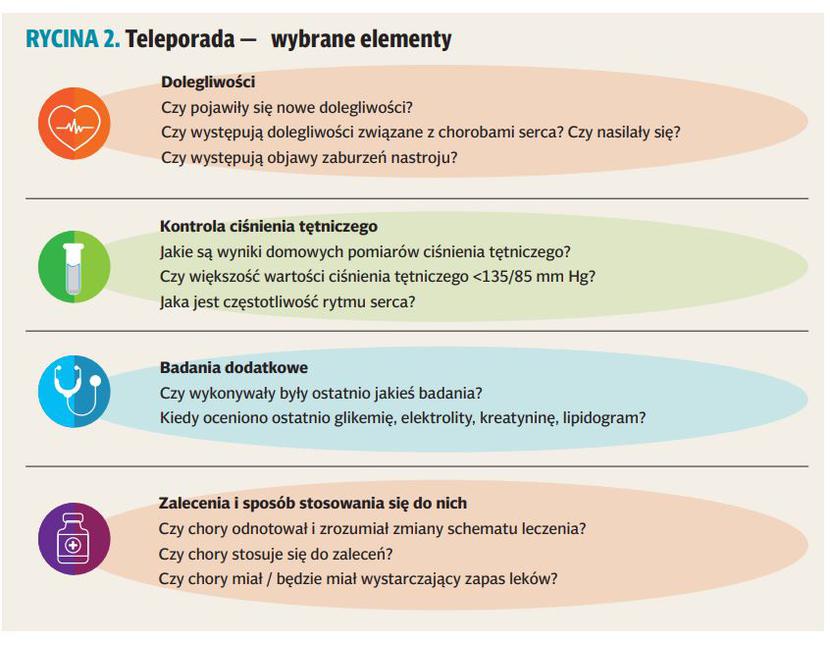 RYCINA 2. Teleporada — wybrane elementy

Dolegliwości
Czy pojawiły się nowe dolegliwości?
Czy występują dolegliwości związane z chorobami serca? Czy nasilały się?
Czy występują objawy zaburzeń nastroju?

Kontrola ciśnienia tętniczego
Jakie są wyniki domowych pomiarów ciśnienia tętniczego?
Czy większość wartości ciśnienia tętniczego <135/85 mm Hg?
Jaka jest częstotliwość rytmu serca?

Badania dodatkowe
Czy wykonywały były ostatnio jakieś badania?
Kiedy oceniono ostatnio glikemię, elektrolity, kreatyninę, lipidogram?

Zalecenia i sposób stosowania się do nich
Czy chory odnotował i zrozumiał zmiany schematu leczenia?
Czy chory stosuje się do zaleceń?
Czy chory miał / będzie miał wystarczający zapas leków?